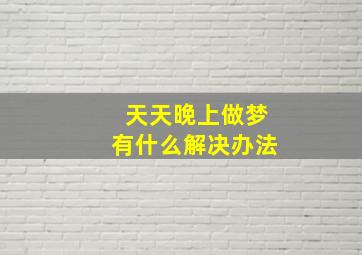 天天晚上做梦
有什么解决办法